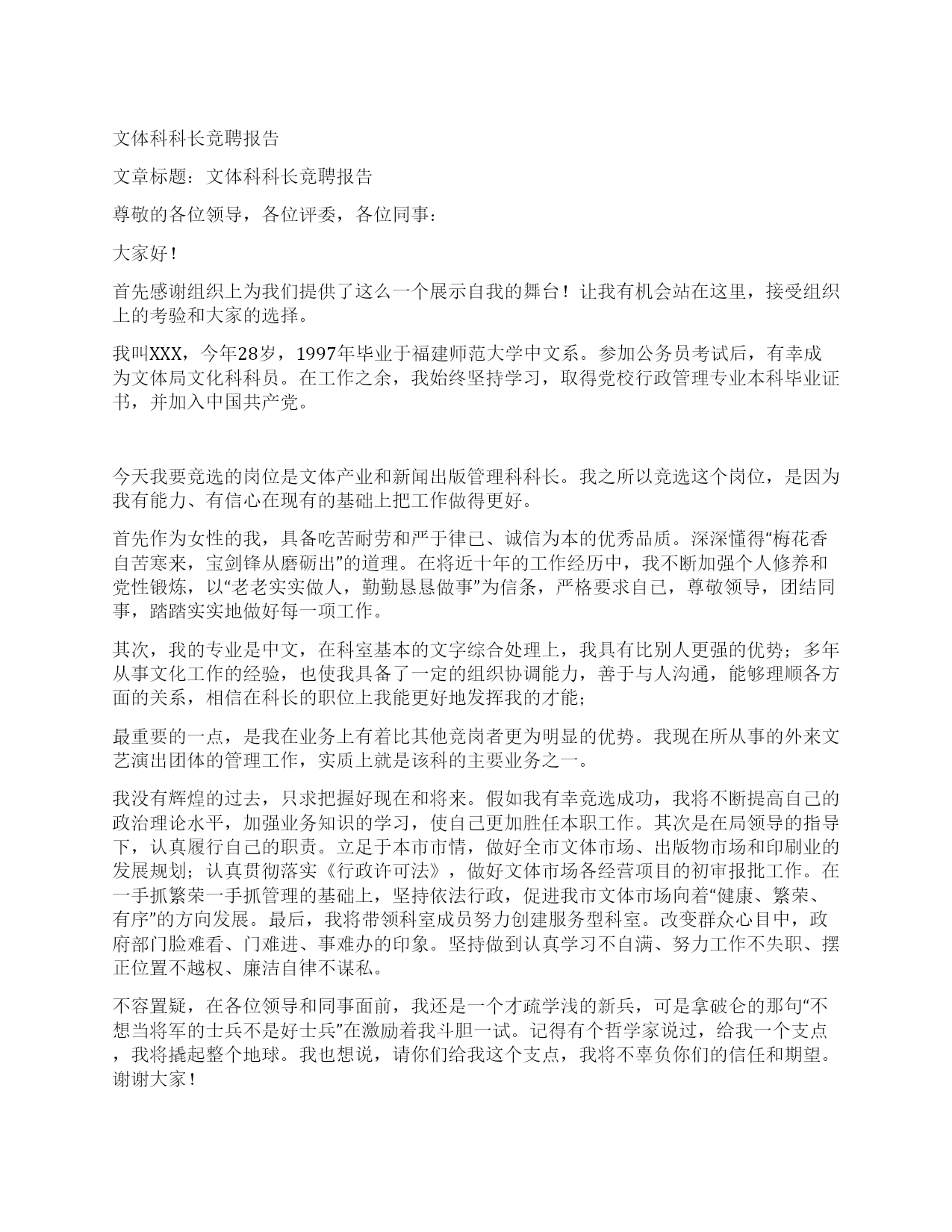 文体科科长竞聘报告

文章标题：文体科科长竞聘报告

尊敬的各位领导，各位评委，各位同事：

大家好！

首先感谢组织上为我们提供了这么一个展示自我的舞台！让我有机会站在这里，接受组织上的考验和大家的选择。

我叫XXX，今年28岁，1997年毕业于福建师范大学中文系。参加公务员考试后，有幸成为文体局文化科科员。在工作之余，我始终坚持学习，取得党校行政管理专业本科毕业证书，并加入中国共产党。

今天我要竞选的岗位是文体产业和新闻出版管理科科长。我之所以竞选这个岗位，是因为我有能力、有信心在现有的基础上把工作做得更好。

首先作为女性的我，具备吃苦耐劳和严于律己、诚信为本的优秀品质。深深懂得“梅花香自苦寒来，宝剑锋从磨砺出”的道理。在将近十年的工作经历中，我不断加强个人修养和党性锻炼，以“老老实实做人，勤勤恳恳做事”为信条，严格要求自己，尊敬领导，团结同事，踏踏实实地做好每一项工作。

其次，我的专业是中文，在科室基本的文字综合处理上，我具有比别人更强的优势；多年从事文化工作的经验，也使我具备了一定的组织协调能力，善于与人沟通，能够理顺各方面的关系，相信在科长的职位上我能更好地发挥我的才能；

最重要的一点，是我在业务上有着比其他竞岗者更为明显的优势。我现在所从事的外来文艺演出团体的管理工作，实质上就是该科的主要业务之一。

我没有辉煌的过去，只求把握好现在和将来。假如我有幸竞选成功，我将不断提高自己的政治理论水平，加强业务知识的学习，使自己更加胜任本职工作。其次是在局领导的指导下，认真履行自己的职责。立足于本市市情，做好全市文体市场、出版物市场和印刷业的发展规划；认真贯彻落实《行政许可法》，做好文体市场各经营项目的初审报批工作。在一手抓繁荣一手抓管理的基础上，坚持依法行政，促进我市文体市场向着“健康、繁荣、有序”的方向发展。最后，我将带领科室成员努力创建服务型科室。改变群众心目中，政府部门脸难看、门难进、事难办的印象。坚持做到认真学习不自满、努力工作不失职、摆正位置不越权、廉洁自律不谋私。

不容置疑，在各位领导和同事面前，我还是一个才疏学浅的新兵，可是拿破仑的那句“不想当将军的士兵不是好士兵”在激励着我斗胆一试。记得有个哲学家说过，给我一个支点，我将撬起整个地球。我也想说，请你们给我这个支点，我将不辜负你们的信任和期望。谢谢大家！